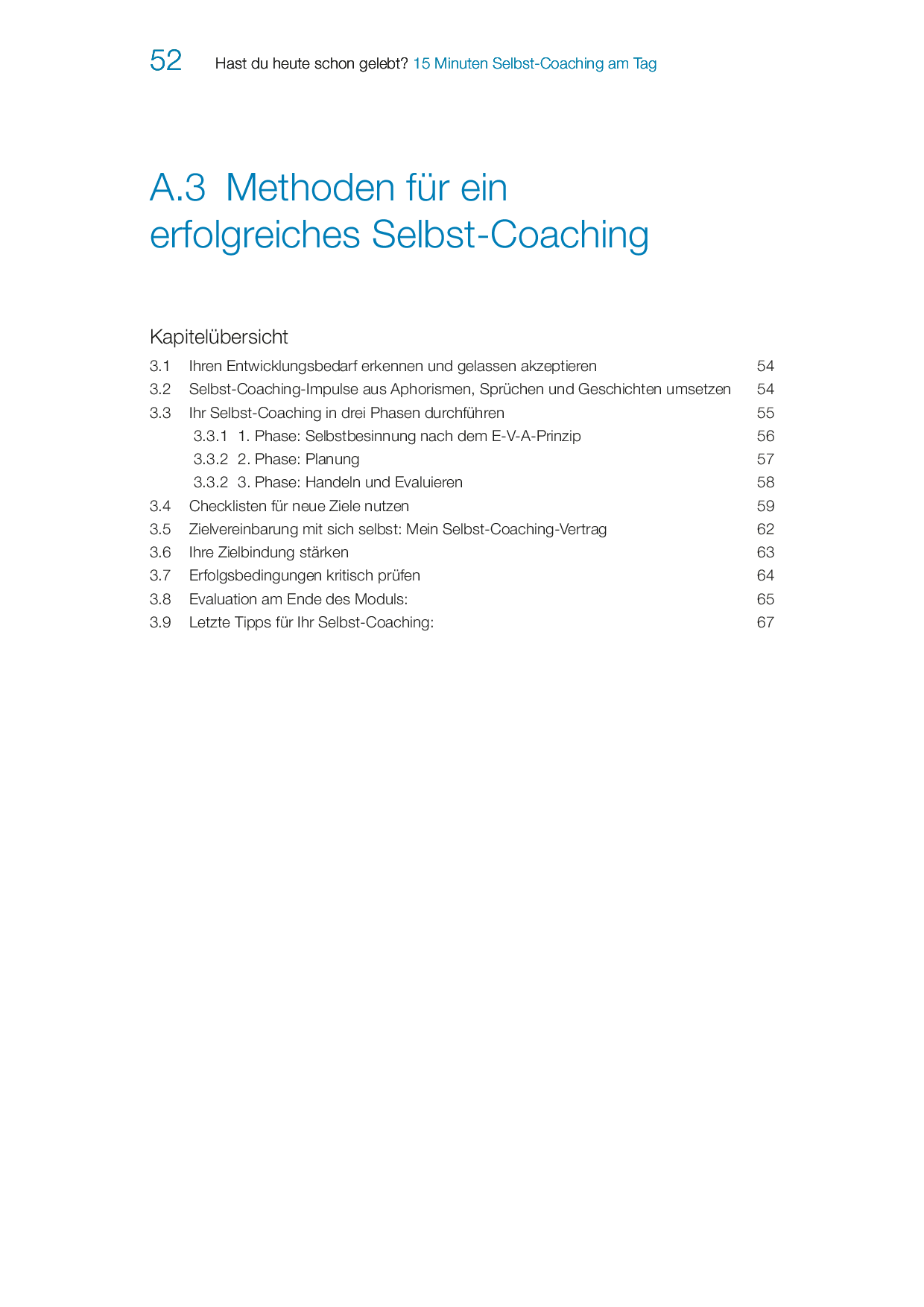 52 Hast du heute schon gelebt? 15 Minuten Selbst-Coaching am Tag

A.3 Methoden für ein erfolgreiches Selbst-Coaching

Kapitelübersicht

3.1 Ihren Entwicklungsbedarf erkennen und gelassen akzeptieren 54
3.2 Selbst-Coaching-Impulse aus Aphorismen, Sprüchen und Geschichten umsetzen 54
3.3 Ihr Selbst-Coaching in drei Phasen durchführen 55
3.3.1 1. Phase: Selbstbesinnung nach dem E-V-A-Prinzip 56
3.3.2 2. Phase: Planung 57
3.3.2 3. Phase: Handeln und Evaluieren 58
3.4 Checklisten für neue Ziele nutzen 59
3.5 Zielvereinbarung mit sich selbst: Mein Selbst-Coaching-Vertrag 62
3.6 Ihre Zielbindung stärken 63
3.7 Erfolgsbedingungen kritisch prüfen 64
3.8 Evaluation am Ende des Moduls: 65
3.9 Letzte Tipps für Ihr Selbst-Coaching: 67